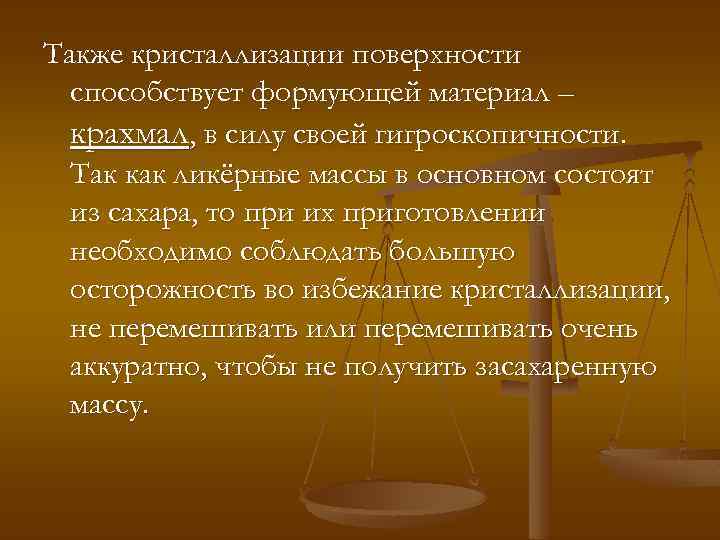 Также кристаллизации поверхности способствует формующей материал – крахмал, в силу своей гигроскопичности. Так как ликёрные массы в основном состоят из сахара, то при их приготовлении необходимо соблюдать большую осторожность во избежание кристаллизации, не перемешивать или перемешивать очень аккуратно, чтобы не получить засахаренную массу.